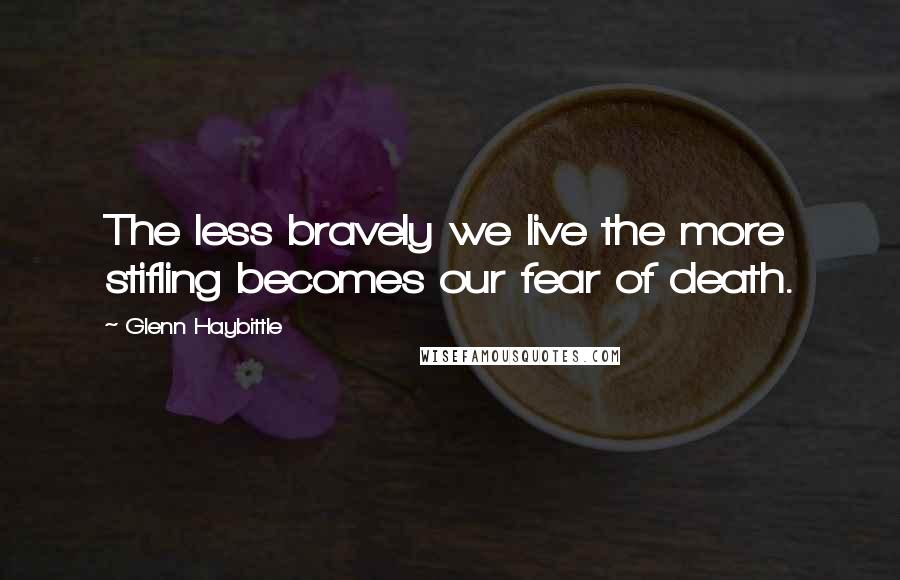 The less bravely we live the more stifling becomes our fear of death.

~ Glenn Haybittle

WISEFAMOUSQUOTES.COM